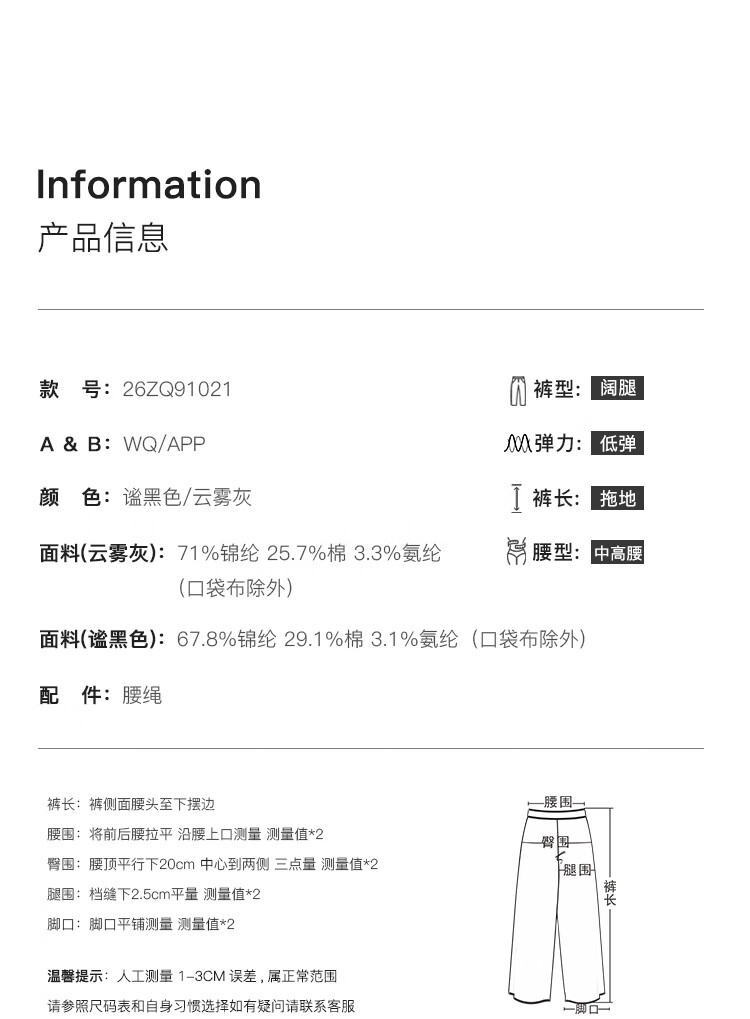 Information
产品信息

款 号:26ZQ91021

A & B:WQ/APP

颜 色:谧黑色/云雾灰

面料(云雾灰):71%锦纶 25.7%棉 3.3%氨纶(口袋布除外)

面料(谧黑色):67.8%锦纶 29.1%棉 3.1%氨纶(口袋布除外)

配 件:腰绳

裤型:阔腿

弹力:低弹

裤长:拖地

腰型:中高腰

裤长:裤侧面腰头至下摆边

腰围:将前后腰拉平 沿腰上口测量 测量值*2

臀围:腰顶平行下20cm 中心到两侧 三点量 测量值*2

腿围:档缝下2.5cm平量 测量值*2

脚口:脚口平铺测量 测量值*2

温馨提示:人工测量 1-3CM 误差,属正常范围

请参照尺码表和自身习惯选择如有疑问请联系客服

腰围
臀围
腿围
裤长
脚口